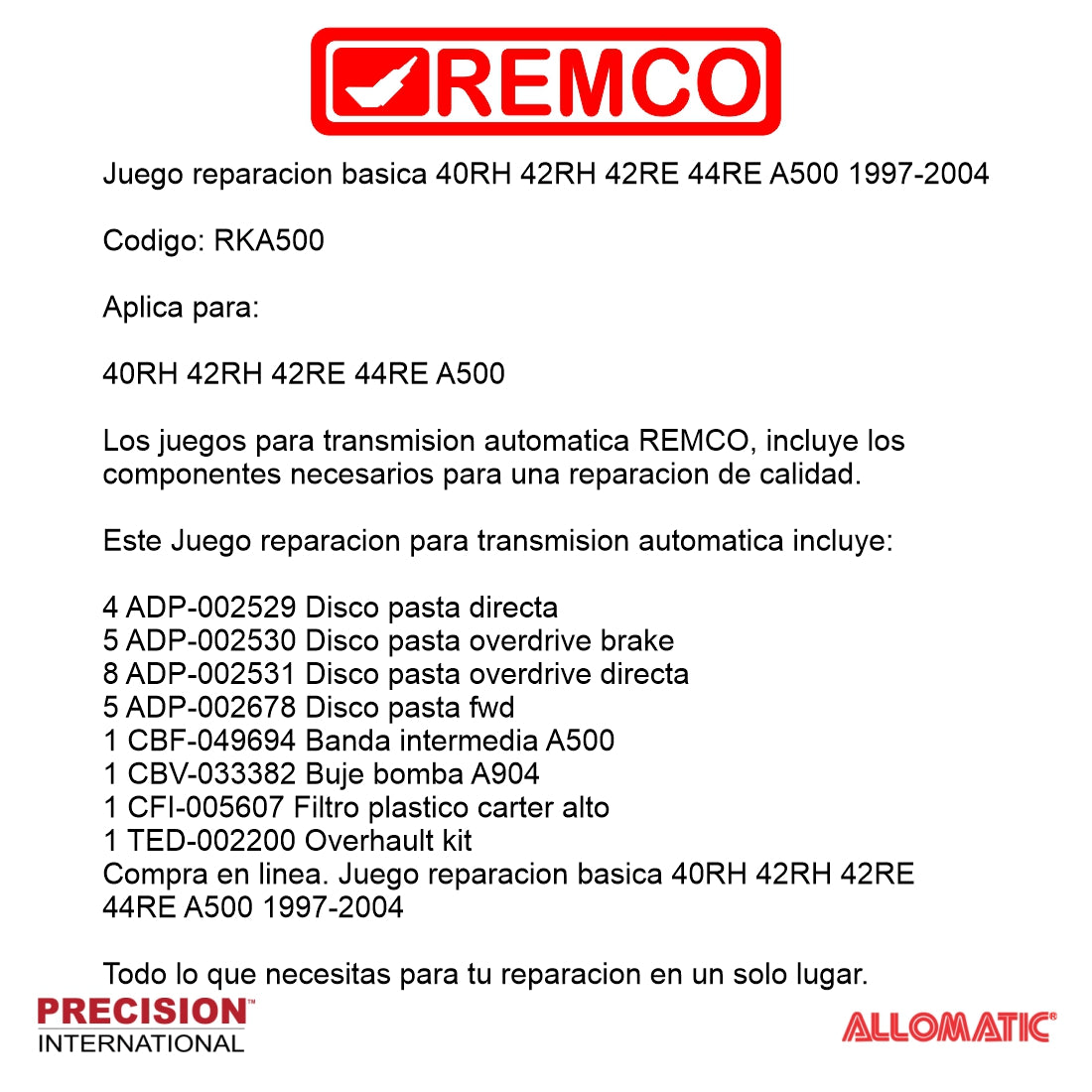 REMCO

Juego reparacion basica 40RH 42RH 42RE 44RE A500 1997-2004

Codigo: RKA500

Aplica para:

40RH 42RH 42RE 44RE A500

Los juegos para transmision automatica REMCO, incluye los componentes necesarios para una reparacion de calidad.

Este Juego reparacion para transmision automatica incluye:

4 ADP-002529 Disco pasta directa
5 ADP-002530 Disco pasta overdrive brake
8 ADP-002531 Disco pasta overdrive directa
5 ADP-002678 Disco pasta fwd
1 CBF-049694 Banda intermedia A500
1 CBV-033382 Buje bomba A904
1 CFI-005607 Filtro plastico carter alto
1 TED-002200 Overhault kit
Compra en linea. Juego reparacion basica 40RH 42RH 42RE 44RE A500 1997-2004

Todo lo que necesitas para tu reparacion en un solo lugar.

PRECISION™
INTERNATIONAL

ALLOMATIC®